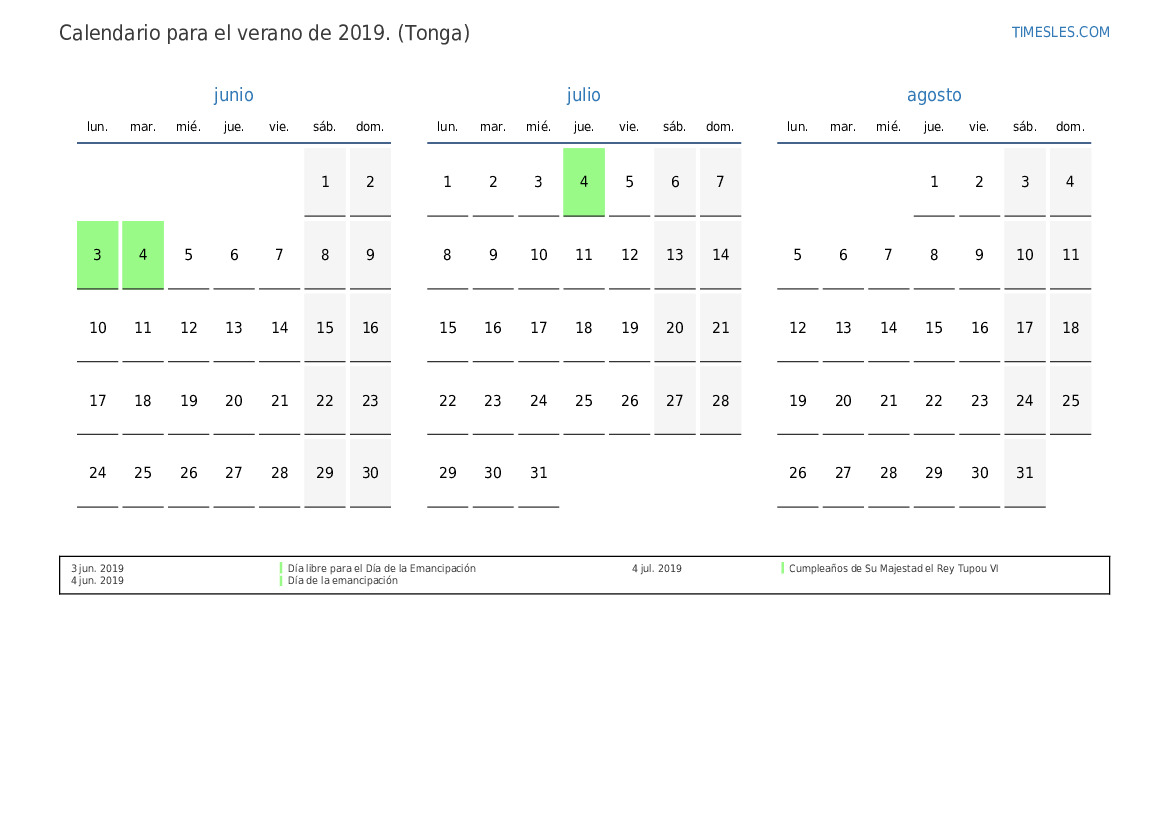 Calendario para el verano de 2019. (Tonga)

TIMESLES.COM

junio

| lun. | mar. | mié. | jue. | vie. | sáb. | dom. |
|---|---|---|---|---|---|---|
| | | | | | 1 | 2 |
| 3 | 4 | 5 | 6 | 7 | 8 | 9 |
| 10 | 11 | 12 | 13 | 14 | 15 | 16 |
| 17 | 18 | 19 | 20 | 21 | 22 | 23 |
| 24 | 25 | 26 | 27 | 28 | 29 | 30 |

julio

| lun. | mar. | mié. | jue. | vie. | sáb. | dom. |
|---|---|---|---|---|---|---|
| 1 | 2 | 3 | 4 | 5 | 6 | 7 |
| 8 | 9 | 10 | 11 | 12 | 13 | 14 |
| 15 | 16 | 17 | 18 | 19 | 20 | 21 |
| 22 | 23 | 24 | 25 | 26 | 27 | 28 |
| 29 | 30 | 31 | | | | |

agosto

| lun. | mar. | mié. | jue. | vie. | sáb. | dom. |
|---|---|---|---|---|---|---|
| | | | 1 | 2 | 3 | 4 |
| 5 | 6 | 7 | 8 | 9 | 10 | 11 |
| 12 | 13 | 14 | 15 | 16 | 17 | 18 |
| 19 | 20 | 21 | 22 | 23 | 24 | 25 |
| 26 | 27 | 28 | 29 | 30 | 31 | |

3 jun. 2019 Día libre para el Día de la Emancipación
4 jun. 2019 Día de la emancipación
4 jul. 2019 Cumpleaños de Su Majestad el Rey Tupou VI